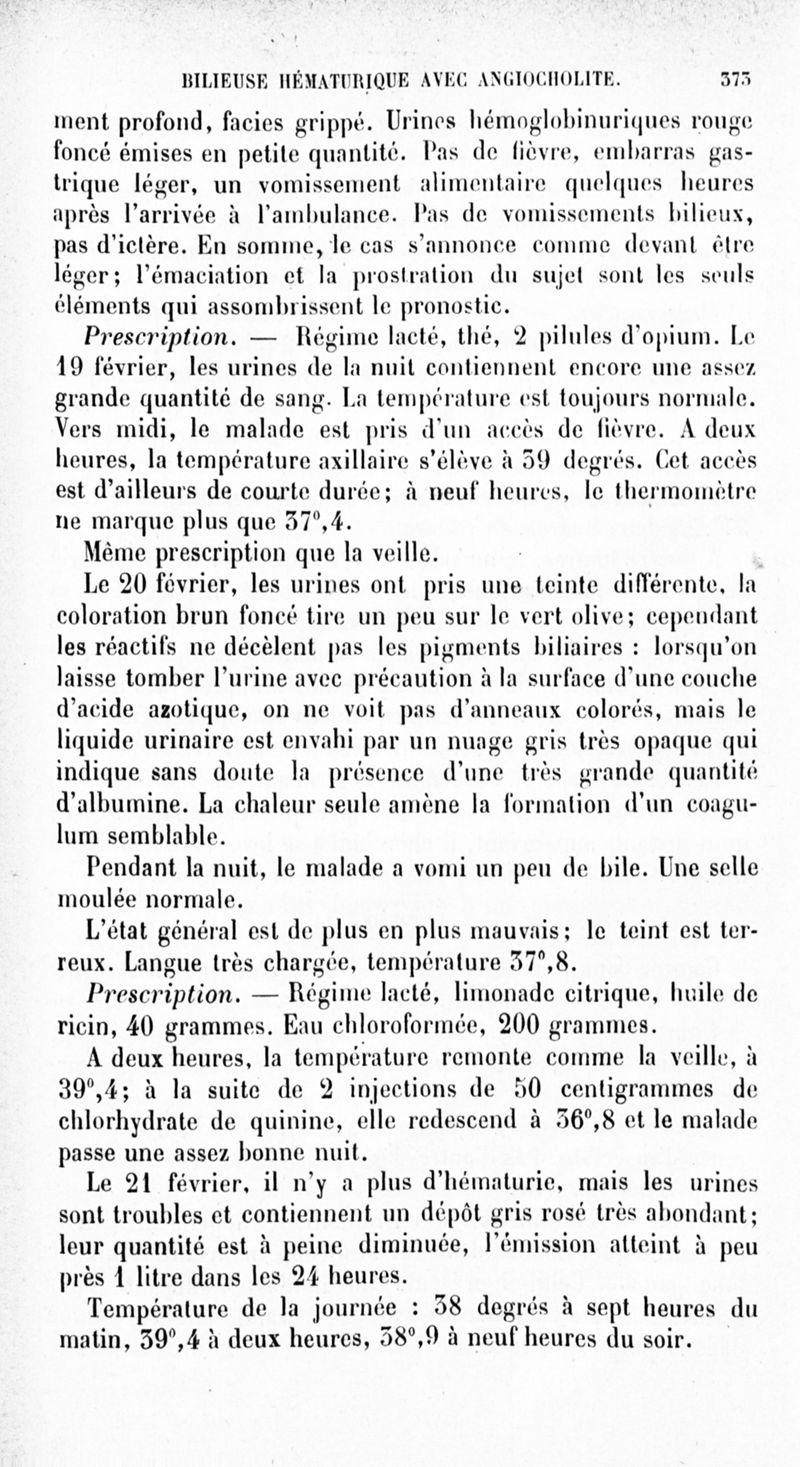 BILIEUSE HÉMATURIQUE AVEC ANGIOCHOLITE. 373

ment profond, facies grippé. Urines hémoglobinuriques rouge foncé émises en petite quantité. Pas de fièvre, embarras gastrique léger, un vomissement alimentaire quelques heures après l'arrivée à l'ambulance. Pas de vomissements bilieux, pas d'ictère. En somme, le cas s'annonce comme devant être léger; l'émaciation et la prostration du sujet sont les seuls éléments qui assombrissent le pronostic.

Prescription. — Régime lacté, thé, 2 pilules d'opium. Le 19 février, les urines de la nuit contiennent encore une assez grande quantité de sang. La température est toujours normale. Vers midi, le malade est pris d'un accès de fièvre. A deux heures, la température axillaire s'élève à 39 degrés. Cet accès est d'ailleurs de courte durée; à neuf heures, le thermomètre ne marque plus que 37°,4.

Même prescription que la veille.

Le 20 février, les urines ont pris une teinte différente, la coloration brun foncé tire un peu sur le vert olive; cependant les réactifs ne décèlent pas les pigments biliaires : lorsqu'on laisse tomber l'urine avec précaution à la surface d'une couche d'acide azotique, on ne voit pas d'anneaux colorés, mais le liquide urinaire est envahi par un nuage gris très opaque qui indique sans doute la présence d'une très grande quantité d'albumine. La chaleur seule amène la formation d'un coagulum semblable.

Pendant la nuit, le malade a vomi un peu de bile. Une selle moulée normale.

L'état général est de plus en plus mauvais; le teint est terreux. Langue très chargée, température 37°,8.

Prescription. — Régime lacté, limonade citrique, huile de ricin, 40 grammes. Eau chloroformée, 200 grammes.

A deux heures, la température remonte comme la veille, à 39°,4; à la suite de 2 injections de 50 centigrammes de chlorhydrate de quinine, elle redescend à 36°,8 et le malade passe une assez bonne nuit.

Le 21 février, il n'y a plus d'hématurie, mais les urines sont troubles et contiennent un dépôt gris rosé très abondant; leur quantité est à peine diminuée, l'émission atteint à peu près 1 litre dans les 24 heures.

Température de la journée : 38 degrés à sept heures du matin, 39°,4 à deux heures, 38°,9 à neuf heures du soir.